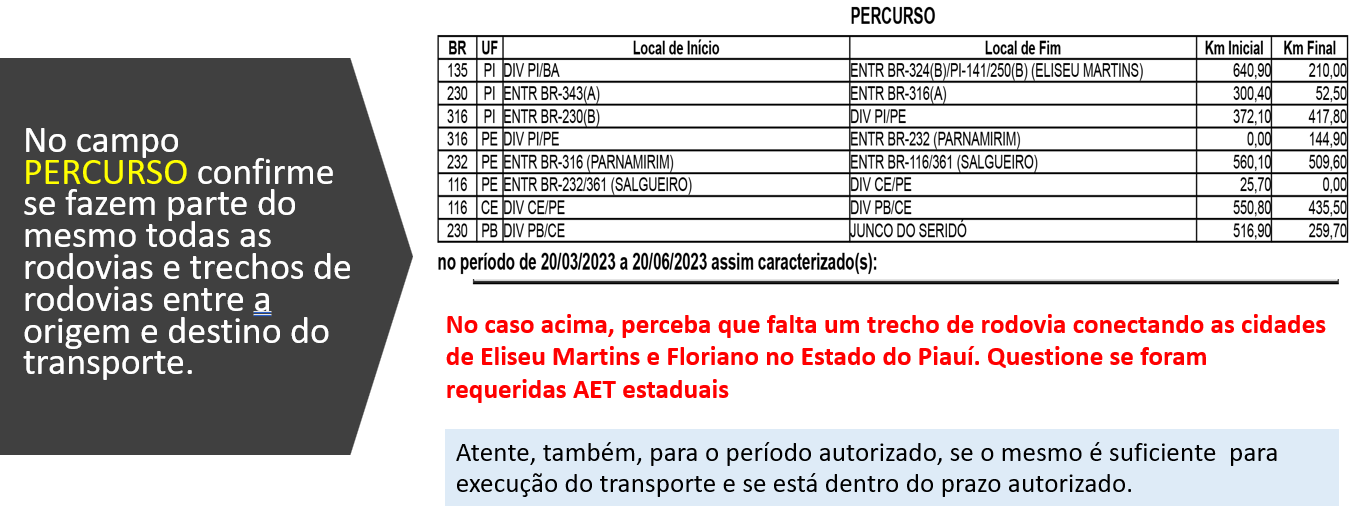 No campo PERCURSO confirme se fazem parte do mesmo todas as rodovias e trechos de rodovias entre a origem e destino do transporte.

PERCURSO

| BR | UF | Local de Início | Local de Fim | Km Inicial | Km Final |
|---|---|---|---|---|---|
| 135 | PI | DIV PI/BA | ENTR BR-324(B)/PI-141/250(B) (ELISEU MARTINS) | 640,90 | 210,00 |
| 230 | PI | ENTR BR-343(A) | ENTR BR-316(A) | 300,40 | 52,50 |
| 316 | PI | ENTR BR-230(B) | DIV PI/PE | 372,10 | 417,80 |
| 316 | PE | DIV PI/PE | ENTR BR-232 (PARNAMIRIM) | 0,00 | 144,90 |
| 232 | PE | ENTR BR-316 (PARNAMIRIM) | ENTR BR-116/361 (SALGUEIRO) | 560,10 | 509,60 |
| 116 | PE | ENTR BR-232/361 (SALGUEIRO) | DIV CE/PE | 25,70 | 0,00 |
| 116 | CE | DIV CE/PE | DIV PB/CE | 550,80 | 435,50 |
| 230 | PB | DIV PB/CE | JUNCO DO SERIDÓ | 516,90 | 259,70 |

no período de 20/03/2023 a 20/06/2023 assim caracterizado(s):

No caso acima, perceba que falta um trecho de rodovia conectando as cidades de Eliseu Martins e Floriano no Estado do Piauí. Questione se foram requeridas AET estaduais

Atente, também, para o período autorizado, se o mesmo é suficiente para execução do transporte e se está dentro do prazo autorizado.